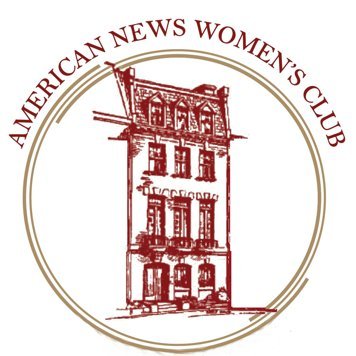 AMERICAN NEWS WOMEN'S CLUB